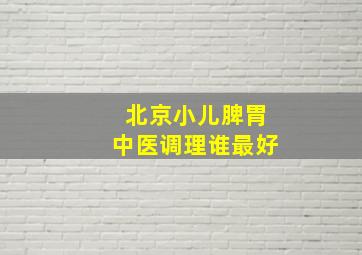 北京小儿脾胃
中医调理谁最好